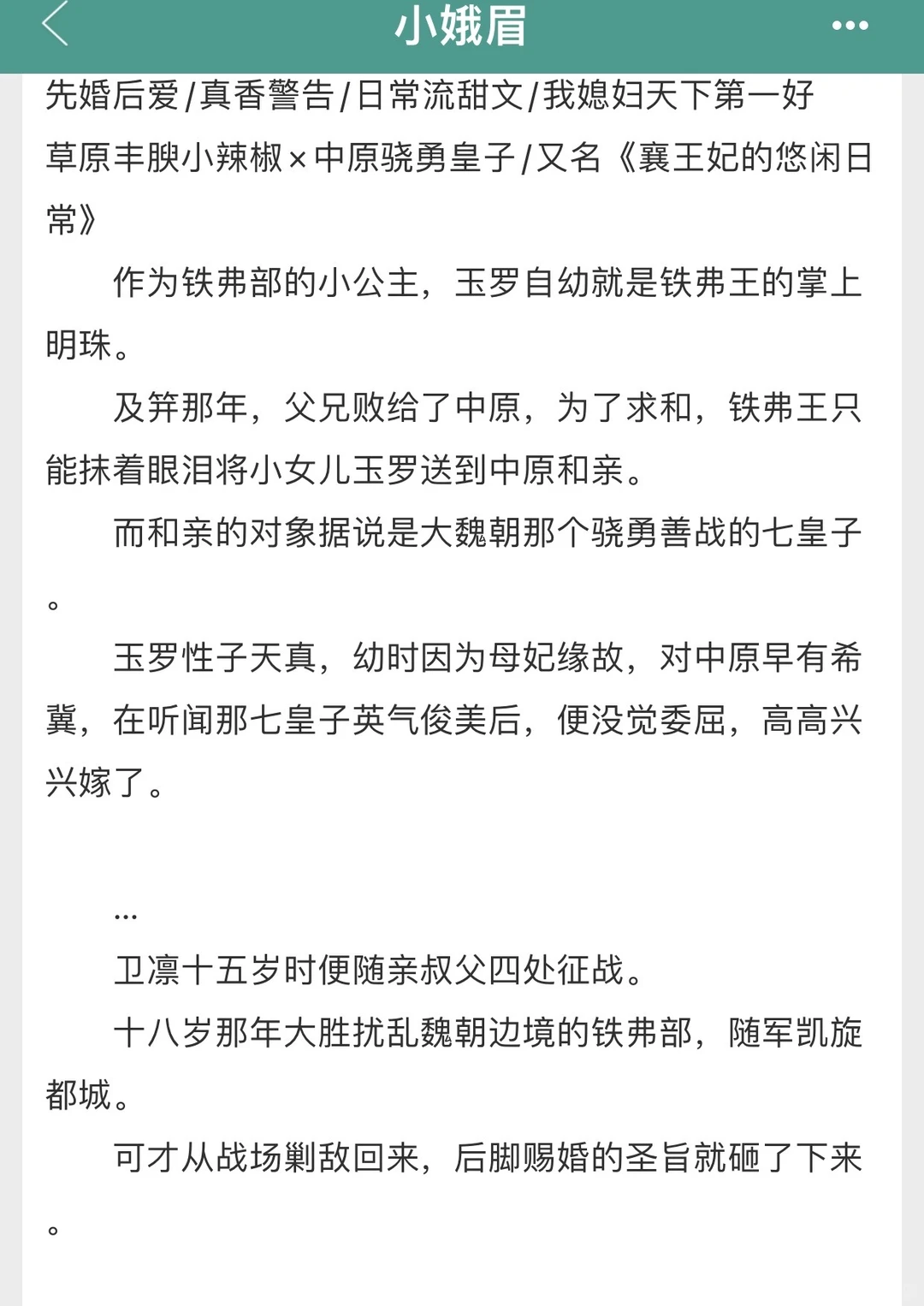 小娥眉

先婚后爱/真香警告/日常流甜文/我媳妇天下第一好
草原丰腴小辣椒×中原骁勇皇子/又名《襄王妃的悠闲日常》

作为铁弗部的小公主，玉罗自幼就是铁弗王的掌上明珠。

及笄那年，父兄败给了中原，为了求和，铁弗王只能抹着眼泪将小女儿玉罗送到中原和亲。

而和亲的对象据说是大魏朝那个骁勇善战的七皇子。

玉罗性子天真，幼时因为母妃缘故，对中原早有希冀，在听闻那七皇子英气俊美后，便没觉委屈，高高兴兴嫁了。

...

卫凛十五岁时便随亲叔父四处征战。

十八岁那年大胜扰乱魏朝边境的铁弗部，随军凯旋都城。

可才从战场剿敌回来，后脚赐婚的圣旨就砸了下来。